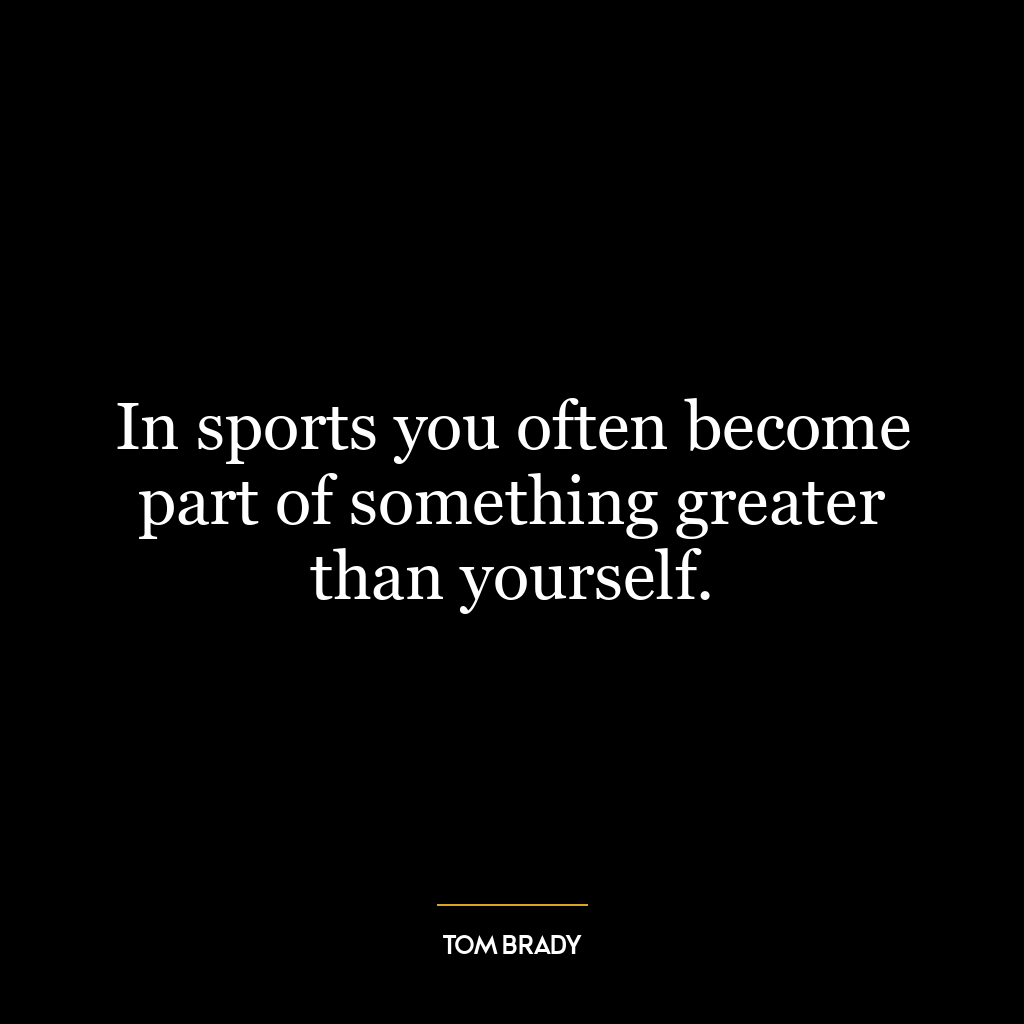 In sports you often become part of something greater than yourself.

TOM BRADY